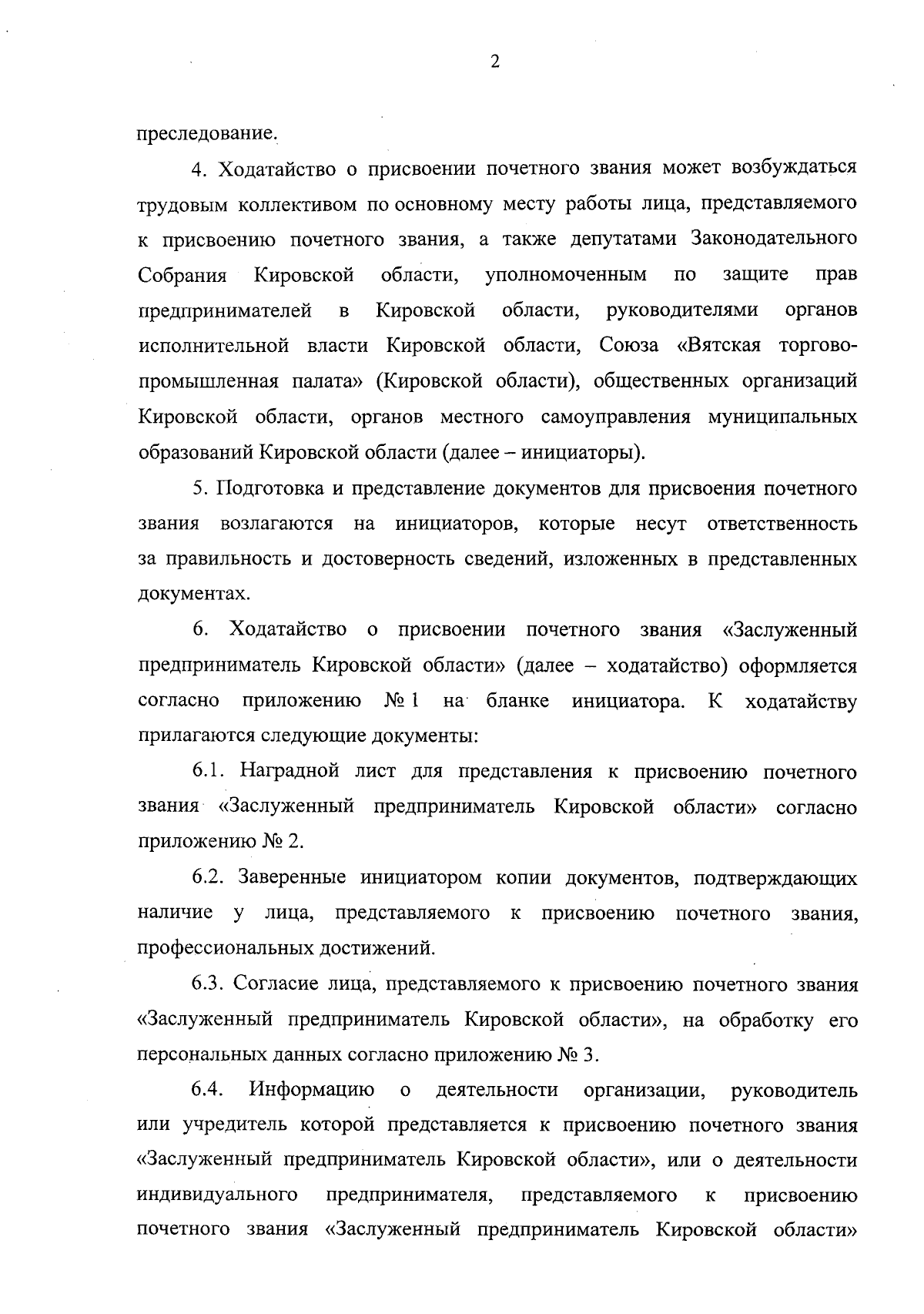 2

преследование.

4. Ходатайство о присвоении почетного звания может возбуждаться трудовым коллективом по основному месту работы лица, представляемого к присвоению почетного звания, а также депутатами Законодательного Собрания Кировской области, уполномоченным по защите прав предпринимателей в Кировской области, руководителями органов исполнительной власти Кировской области, Союза «Вятская торгово-промышленная палата» (Кировской области), общественных организаций Кировской области, органов местного самоуправления муниципальных образований Кировской области (далее – инициаторы).

5. Подготовка и представление документов для присвоения почетного звания возлагаются на инициаторов, которые несут ответственность за правильность и достоверность сведений, изложенных в представленных документах.

6. Ходатайство о присвоении почетного звания «Заслуженный предприниматель Кировской области» (далее – ходатайство) оформляется согласно приложению № 1 на бланке инициатора. К ходатайству прилагаются следующие документы:

6.1. Наградной лист для представления к присвоению почетного звания «Заслуженный предприниматель Кировской области» согласно приложению № 2.

6.2. Заверенные инициатором копии документов, подтверждающих наличие у лица, представляемого к присвоению почетного звания, профессиональных достижений.

6.3. Согласие лица, представляемого к присвоению почетного звания «Заслуженный предприниматель Кировской области», на обработку его персональных данных согласно приложению № 3.

6.4. Информацию о деятельности организации, руководитель или учредитель которой представляется к присвоению почетного звания «Заслуженный предприниматель Кировской области», или о деятельности индивидуального предпринимателя, представляемого к присвоению почетного звания «Заслуженный предприниматель Кировской области»